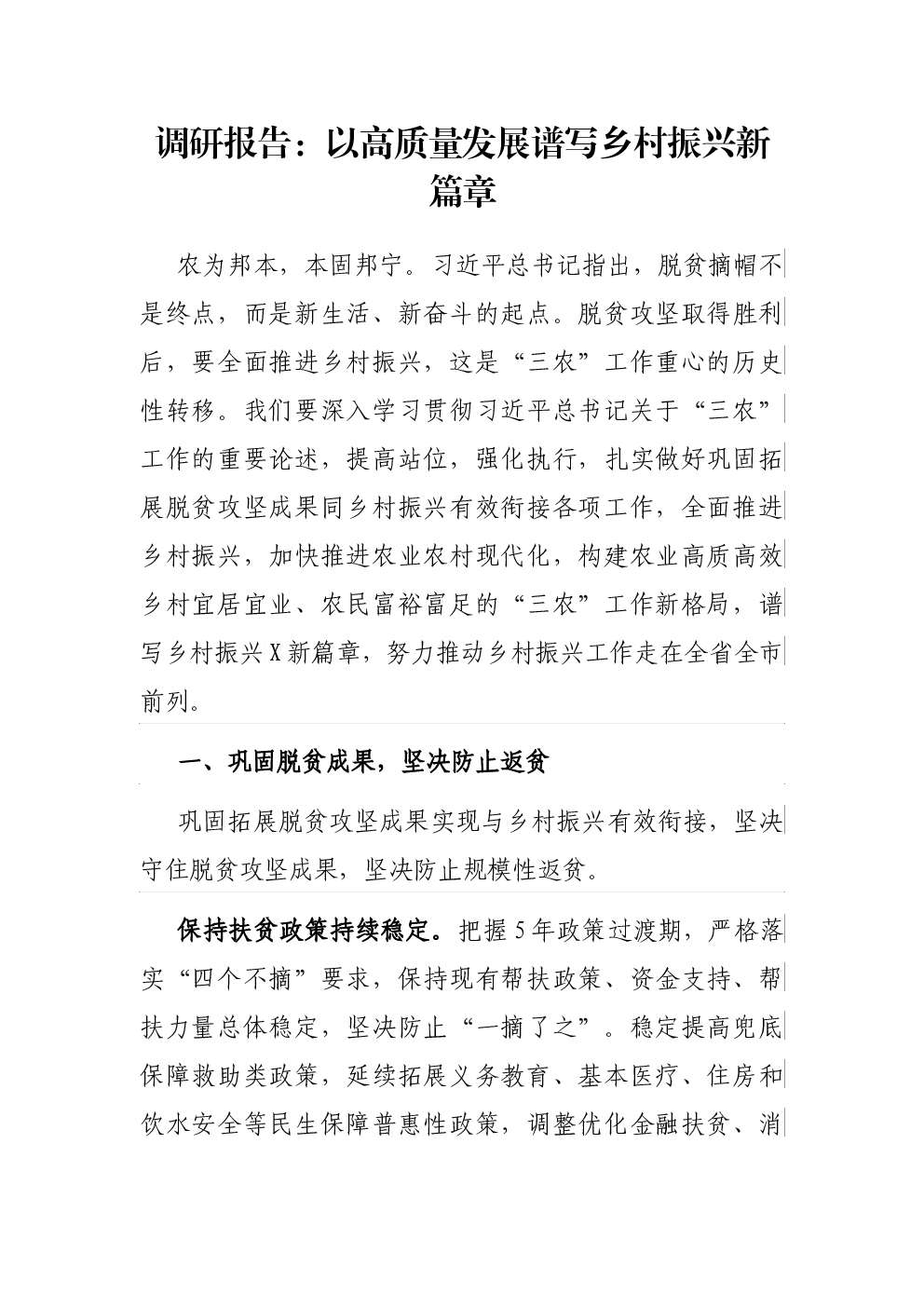 调研报告：以高质量发展谱写乡村振兴新篇章

农为邦本，本固邦宁。习近平总书记指出，脱贫摘帽不是终点，而是新生活、新奋斗的起点。脱贫攻坚取得胜利后，要全面推进乡村振兴，这是“三农”工作重心的历史性转移。我们要深入学习贯彻习近平总书记关于“三农”工作的重要论述，提高站位，强化执行，扎实做好巩固拓展脱贫攻坚成果同乡村振兴有效衔接各项工作，全面推进乡村振兴，加快推进农业农村现代化，构建农业高质高效乡村宜居宜业、农民富裕富足的“三农”工作新格局，谱写乡村振兴X新篇章，努力推动乡村振兴工作走在全省全市前列。

一、巩固脱贫成果，坚决防止返贫

巩固拓展脱贫攻坚成果实现与乡村振兴有效衔接，坚决守住脱贫攻坚成果，坚决防止规模性返贫。

保持扶贫政策持续稳定。把握5年政策过渡期，严格落实“四个不摘”要求，保持现有帮扶政策、资金支持、帮扶力量总体稳定，坚决防止“一摘了之”。稳定提高兜底保障救助类政策，延续拓展义务教育、基本医疗、住房和饮水安全等民生保障普惠性政策，调整优化金融扶贫、消